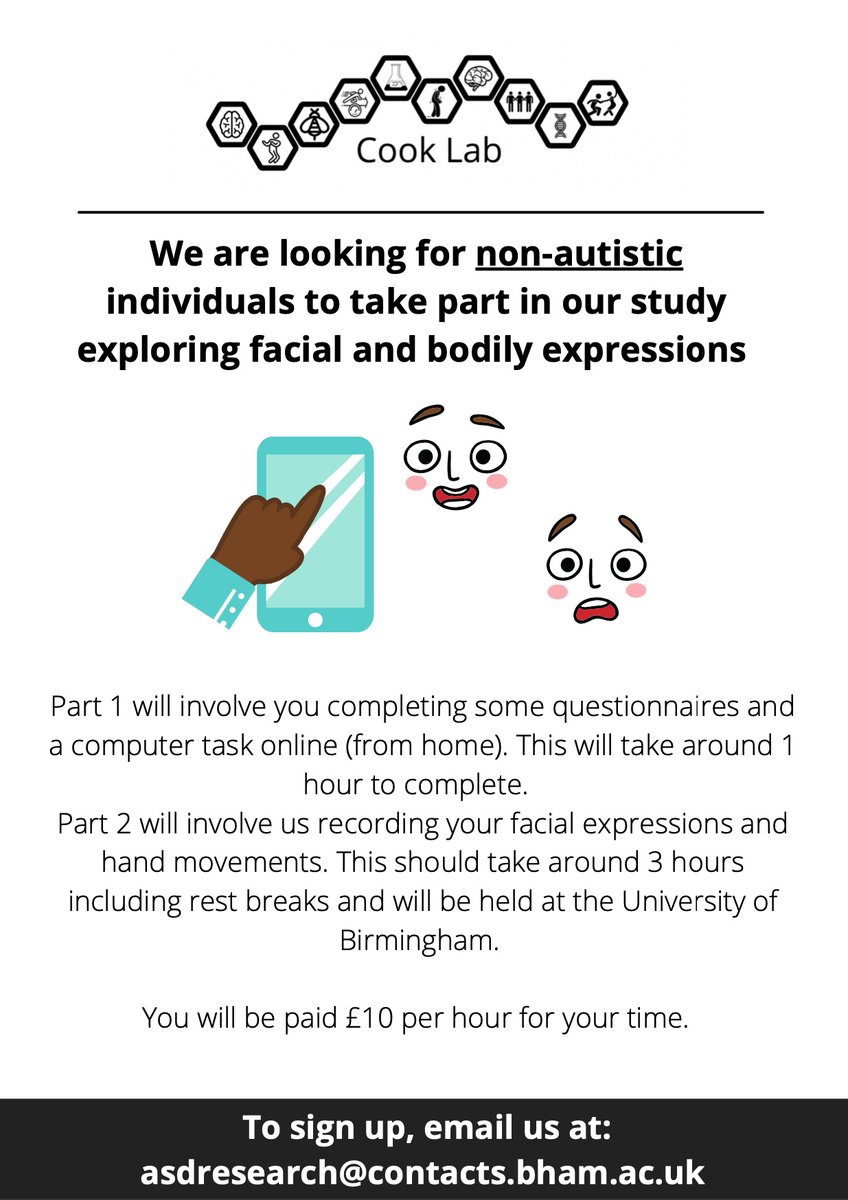 Cook Lab

We are looking for non-autistic individuals to take part in our study exploring facial and bodily expressions

Part 1 will involve you completing some questionnaires and a computer task online (from home). This will take around 1 hour to complete.

Part 2 will involve us recording your facial expressions and hand movements. This should take around 3 hours including rest breaks and will be held at the University of Birmingham.

You will be paid £10 per hour for your time.

To sign up, email us at:
asdresearch@contacts.bham.ac.uk